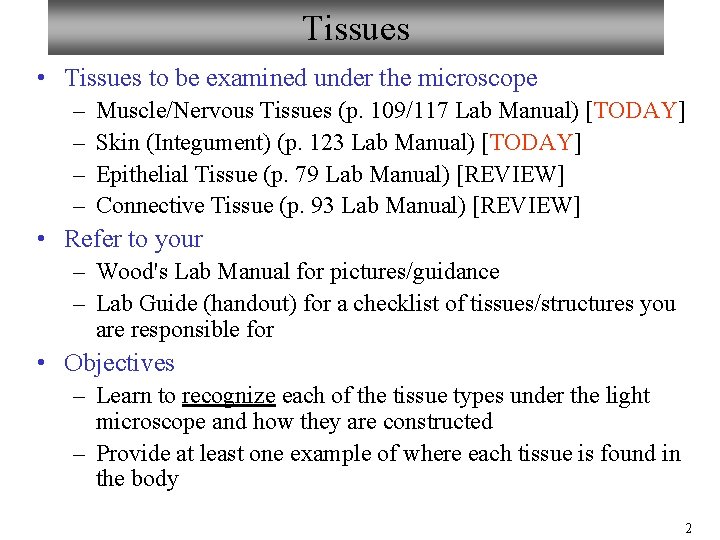 Tissues

• Tissues to be examined under the microscope
– Muscle/Nervous Tissues (p. 109/117 Lab Manual) [TODAY]
– Skin (Integument) (p. 123 Lab Manual) [TODAY]
– Epithelial Tissue (p. 79 Lab Manual) [REVIEW]
– Connective Tissue (p. 93 Lab Manual) [REVIEW]

• Refer to your
– Wood's Lab Manual for pictures/guidance
– Lab Guide (handout) for a checklist of tissues/structures you are responsible for

• Objectives
– Learn to recognize each of the tissue types under the light microscope and how they are constructed
– Provide at least one example of where each tissue is found in the body

2